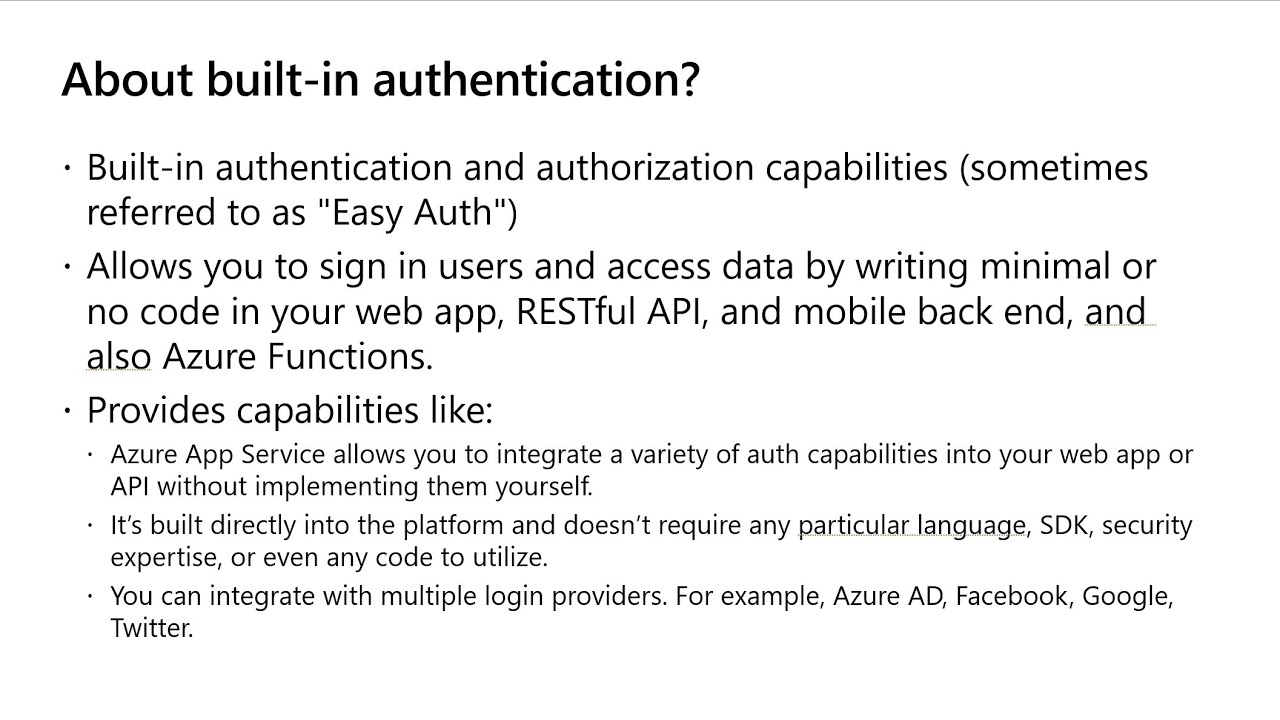 About built-in authentication?

• Built-in authentication and authorization capabilities (sometimes referred to as "Easy Auth")

• Allows you to sign in users and access data by writing minimal or no code in your web app, RESTful API, and mobile back end, and also Azure Functions.

• Provides capabilities like:

• Azure App Service allows you to integrate a variety of auth capabilities into your web app or API without implementing them yourself.

• It's built directly into the platform and doesn't require any particular language, SDK, security expertise, or even any code to utilize.

• You can integrate with multiple login providers. For example, Azure AD, Facebook, Google, Twitter.